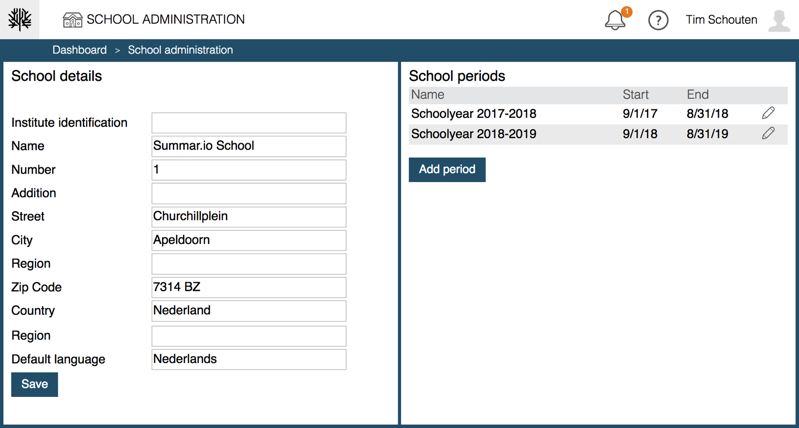 SCHOOL ADMINISTRATION

1

?

Tim Schouten

Dashboard > School administration

School details

Institute identification
Name Summar.io School
Number 1
Addition
Street Churchillplein
City Apeldoorn
Region
Zip Code 7314 BZ
Country Nederland
Region
Default language Nederlands

Save

School periods

| Name | Start | End |
|---|---|---|
| Schoolyear 2017-2018 | 9/1/17 | 8/31/18 |
| Schoolyear 2018-2019 | 9/1/18 | 8/31/19 |

Add period